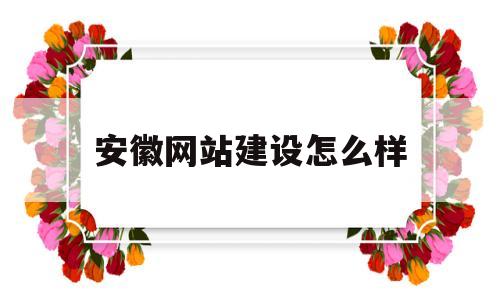 安徽网站建设怎么样